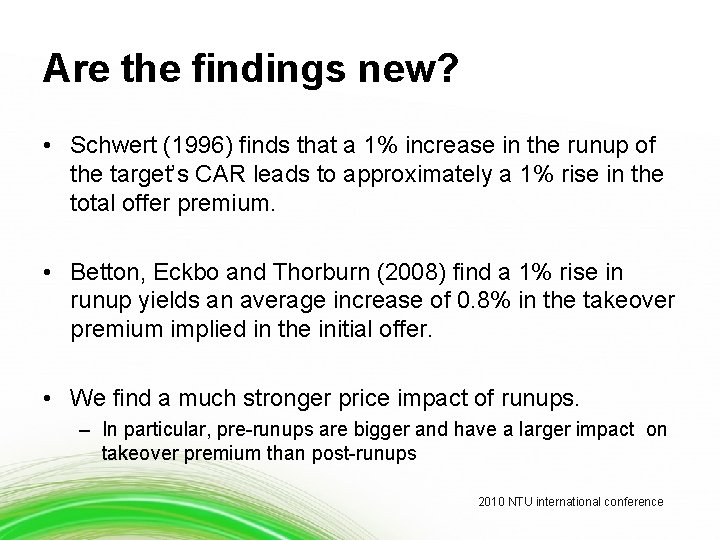 Are the findings new?

• Schwert (1996) finds that a 1% increase in the runup of the target's CAR leads to approximately a 1% rise in the total offer premium.

• Betton, Eckbo and Thorburn (2008) find a 1% rise in runup yields an average increase of 0.8% in the takeover premium implied in the initial offer.

• We find a much stronger price impact of runups.
– In particular, pre-runups are bigger and have a larger impact on takeover premium than post-runups

2010 NTU international conference